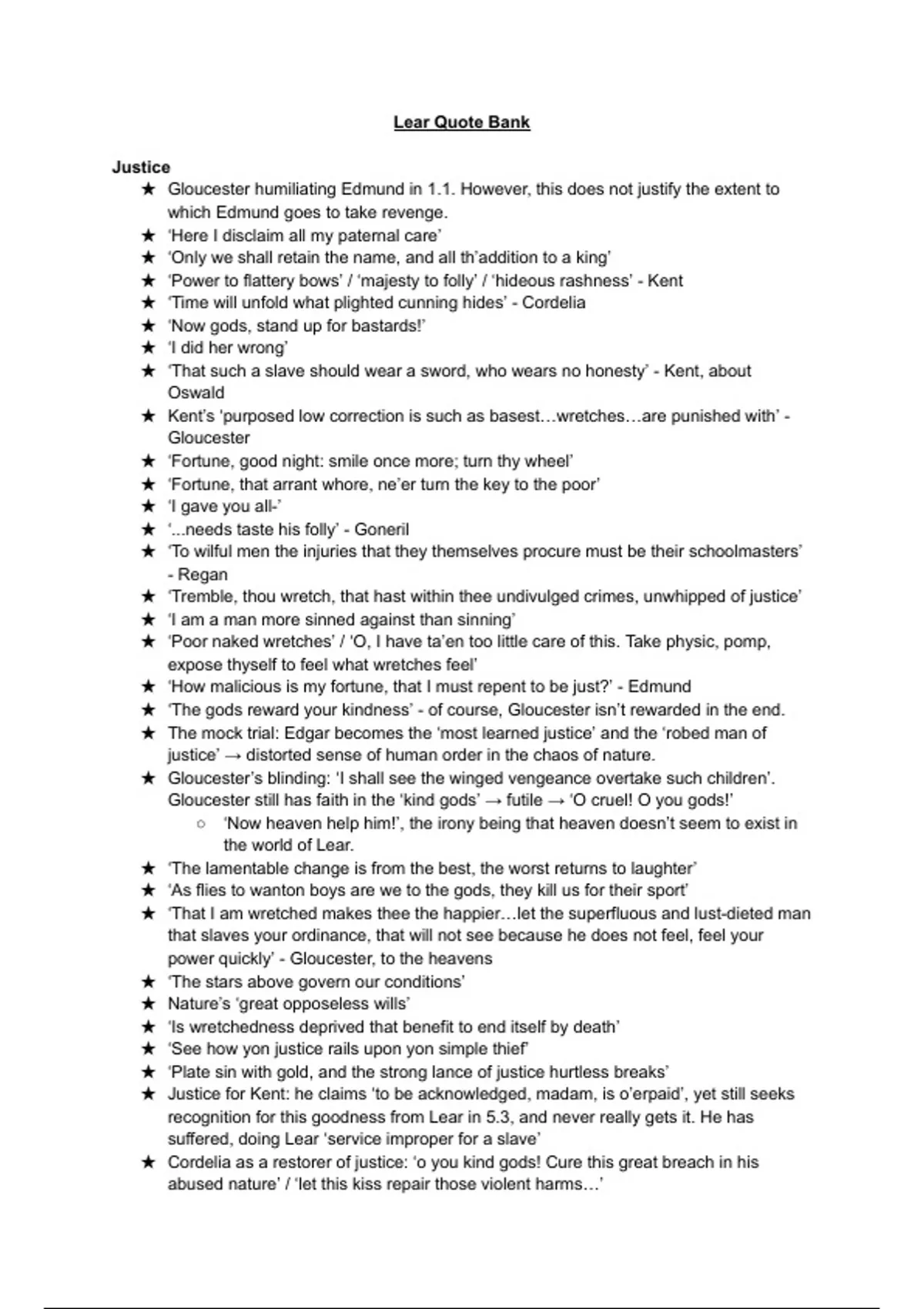 Lear Quote Bank

Justice

★ Gloucester humiliating Edmund in 1.1. However, this does not justify the extent to which Edmund goes to take revenge.
★ 'Here I disclaim all my paternal care'
★ 'Only we shall retain the name, and all th'addition to a king'
★ 'Power to flattery bows' / 'majesty to folly' / 'hideous rashness' - Kent
★ 'Time will unfold what plighted cunning hides' - Cordelia
★ 'Now gods, stand up for bastards!'
★ 'I did her wrong'
★ 'That such a slave should wear a sword, who wears no honesty' - Kent, about Oswald
★ Kent's 'purposed low correction is such as basest…wretches…are punished with' - Gloucester
★ 'Fortune, good night: smile once more; turn thy wheel'
★ 'Fortune, that arrant whore, ne'er turn the key to the poor'
★ 'I gave you all-'
★ '...needs taste his folly' - Goneril
★ 'To wilful men the injuries that they themselves procure must be their schoolmasters' - Regan
★ 'Tremble, thou wretch, that hast within thee undivulged crimes, unwhipped of justice'
★ 'I am a man more sinned against than sinning'
★ 'Poor naked wretches' / 'O, I have ta'en too little care of this. Take physic, pomp, expose thyself to feel what wretches feel'
★ 'How malicious is my fortune, that I must repent to be just?' - Edmund
★ 'The gods reward your kindness' - of course, Gloucester isn't rewarded in the end.
★ The mock trial: Edgar becomes the 'most learned justice' and the 'robed man of justice' → distorted sense of human order in the chaos of nature.
★ Gloucester's blinding: 'I shall see the winged vengeance overtake such children'. Gloucester still has faith in the 'kind gods' → futile → 'O cruel! O you gods!'
○ 'Now heaven help him!', the irony being that heaven doesn't seem to exist in the world of Lear.
★ 'The lamentable change is from the best, the worst returns to laughter'
★ 'As flies to wanton boys are we to the gods, they kill us for their sport'
★ 'That I am wretched makes thee the happier…let the superfluous and lust-dieted man that slaves your ordinance, that will not see because he does not feel, feel your power quickly' - Gloucester, to the heavens
★ 'The stars above govern our conditions'
★ Nature's 'great opposeless wills'
★ 'Is wretchedness deprived that benefit to end itself by death'
★ 'See how yon justice rails upon yon simple thief'
★ 'Plate sin with gold, and the strong lance of justice hurtless breaks'
★ Justice for Kent: he claims 'to be acknowledged, madam, is o'erpaid', yet still seeks recognition for this goodness from Lear in 5.3, and never really gets it. He has suffered, doing Lear 'service improper for a slave'
★ Cordelia as a restorer of justice: 'o you kind gods! Cure this great breach in his abused nature' / 'let this kiss repair those violent harms…'